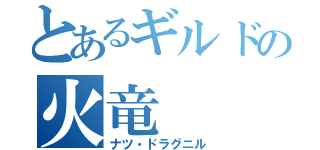 とあるギルドの
火竜
ナツ・ドラグニル